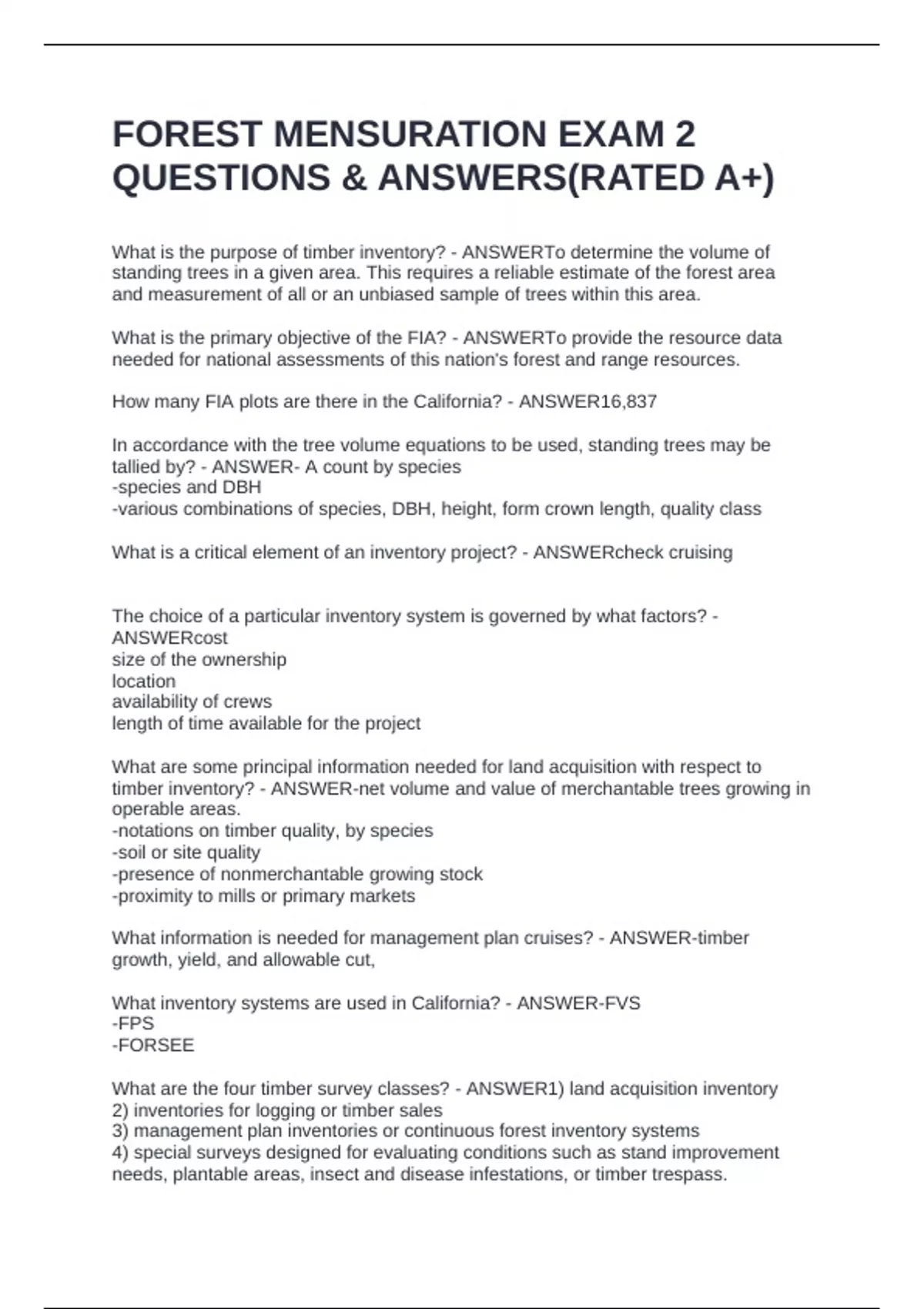 FOREST MENSURATION EXAM 2 QUESTIONS & ANSWERS(RATED A+)

What is the purpose of timber inventory? - ANSWERTo determine the volume of standing trees in a given area. This requires a reliable estimate of the forest area and measurement of all or an unbiased sample of trees within this area.

What is the primary objective of the FIA? - ANSWERTo provide the resource data needed for national assessments of this nation's forest and range resources.

How many FIA plots are there in the California? - ANSWER16,837

In accordance with the tree volume equations to be used, standing trees may be tallied by? - ANSWER- A count by species
-species and DBH
-various combinations of species, DBH, height, form crown length, quality class

What is a critical element of an inventory project? - ANSWERcheck cruising

The choice of a particular inventory system is governed by what factors? - ANSWERcost
size of the ownership
location
availability of crews
length of time available for the project

What are some principal information needed for land acquisition with respect to timber inventory? - ANSWER-net volume and value of merchantable trees growing in operable areas.
-notations on timber quality, by species
-soil or site quality
-presence of nonmerchantable growing stock
-proximity to mills or primary markets

What information is needed for management plan cruises? - ANSWER-timber growth, yield, and allowable cut,

What inventory systems are used in California? - ANSWER-FVS
-FPS
-FORSEE

What are the four timber survey classes? - ANSWER1) land acquisition inventory
2) inventories for logging or timber sales
3) management plan inventories or continuous forest inventory systems
4) special surveys designed for evaluating conditions such as stand improvement needs, plantable areas, insect and disease infestations, or timber trespass.